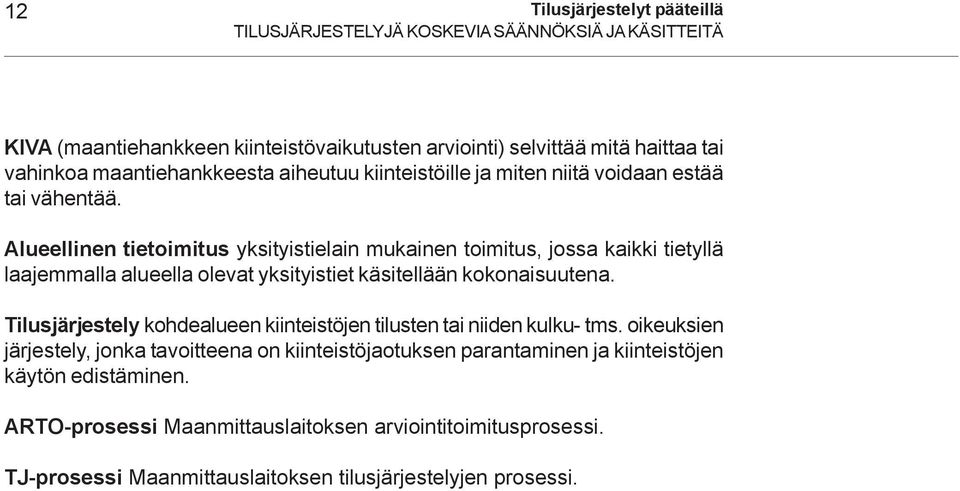 12

Tilusjärjestelyt pääteillä
TILUSJÄRJESTELYJÄ KOSKEVIA SÄÄNNÖKSIÄ JA KÄSITTEITÄ

KIVA (maantiehankkeen kiinteistövaikutusten arviointi) selvittää mitä haittaa tai vahinkoa maantiehankkeesta aiheutuu kiinteistöille ja miten niitä voidaan estää tai vähentää.

Alueellinen tietoimitus yksityistielain mukainen toimitus, jossa kaikki tietyllä laajemmalla alueella olevat yksityistiet käsitellään kokonaisuutena.

Tilusjärjestely kohdealueen kiinteistöjen tilusten tai niiden kulku- tms. oikeuksien järjestely, jonka tavoitteena on kiinteistöjaotuksen parantaminen ja kiinteistöjen käytön edistäminen.

ARTO-prosessi Maanmittauslaitoksen arviointitoimitusprosessi.

TJ-prosessi Maanmittauslaitoksen tilusjärjestelyjen prosessi.